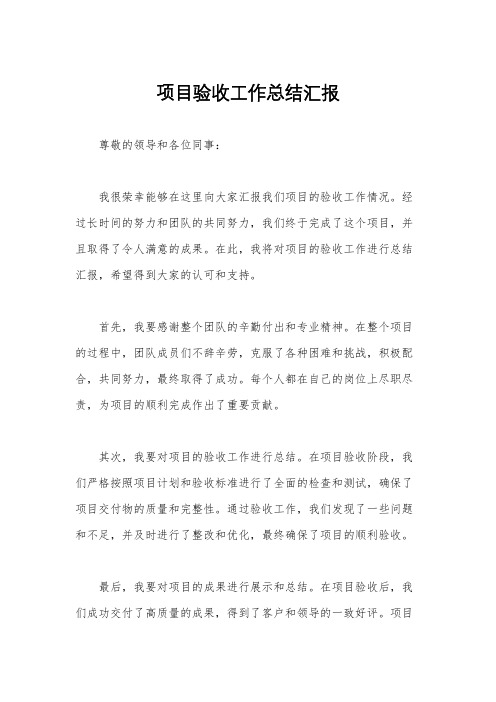 项目验收工作总结汇报

尊敬的领导和各位同事：

我很荣幸能够在这里向大家汇报我们项目的验收工作情况。经过长时间的努力和团队的共同努力，我们终于完成了这个项目，并且取得了令人满意的成果。在此，我将对项目的验收工作进行总结汇报，希望得到大家的认可和支持。

首先，我要感谢整个团队的辛勤付出和专业精神。在整个项目的过程中，团队成员们不辞辛劳，克服了各种困难和挑战，积极配合，共同努力，最终取得了成功。每个人都在自己的岗位上尽职尽责，为项目的顺利完成作出了重要贡献。

其次，我要对项目的验收工作进行总结。在项目验收阶段，我们严格按照项目计划和验收标准进行了全面的检查和测试，确保了项目交付物的质量和完整性。通过验收工作，我们发现了一些问题和不足，并及时进行了整改和优化，最终确保了项目的顺利验收。

最后，我要对项目的成果进行展示和总结。在项目验收后，我们成功交付了高质量的成果，得到了客户和领导的一致好评。项目